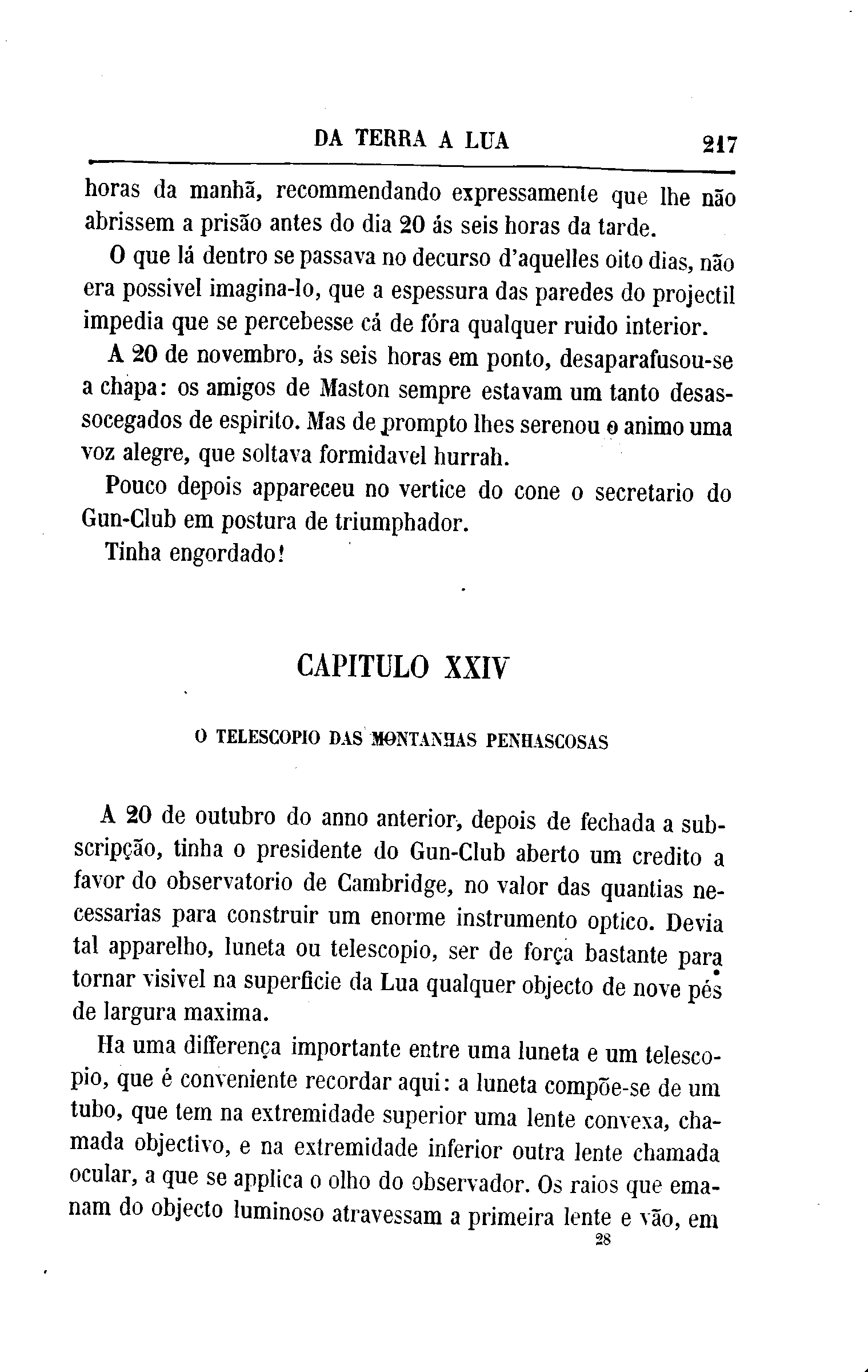 DA TERRA A LUA 217

horas da manhã, recommendando expressamente que lhe não abrissem a prisão antes do dia 20 ás seis horas da tarde.

O que lá dentro se passava no decurso d'aquelles oito dias, não era possivel imagina-lo, que a espessura das paredes do projectil impedia que se percebesse cá de fóra qualquer ruido interior.

A 20 de novembro, ás seis horas em ponto, desaparafusou-se a chapa: os amigos de Maston sempre estavam um tanto desassocegados de espirito. Mas de prompto lhes serenou o animo uma voz alegre, que soltava formidavel hurrah.

Pouco depois appareceu no vertice do cone o secretario do Gun-Club em postura de triumphador.

Tinha engordado!

CAPITULO XXIV

O TELESCOPIO DAS MONTANHAS PENHASCOSAS

A 20 de outubro do anno anterior, depois de fechada a subscripção, tinha o presidente do Gun-Club aberto um credito a favor do observatorio de Cambridge, no valor das quantias necessarias para construir um enorme instrumento optico. Devia tal apparelho, luneta ou telescopio, ser de força bastante para tornar visivel na superficie da Lua qualquer objecto de nove pés de largura maxima.

Ha uma differença importante entre uma luneta e um telescopio, que é conveniente recordar aqui: a luneta compõe-se de um tubo, que tem na extremidade superior uma lente convexa, chamada objectivo, e na extremidade inferior outra lente chamada ocular, a que se applica o olho do observador. Os raios que emanam do objecto luminoso atravessam a primeira lente e vão, em

28